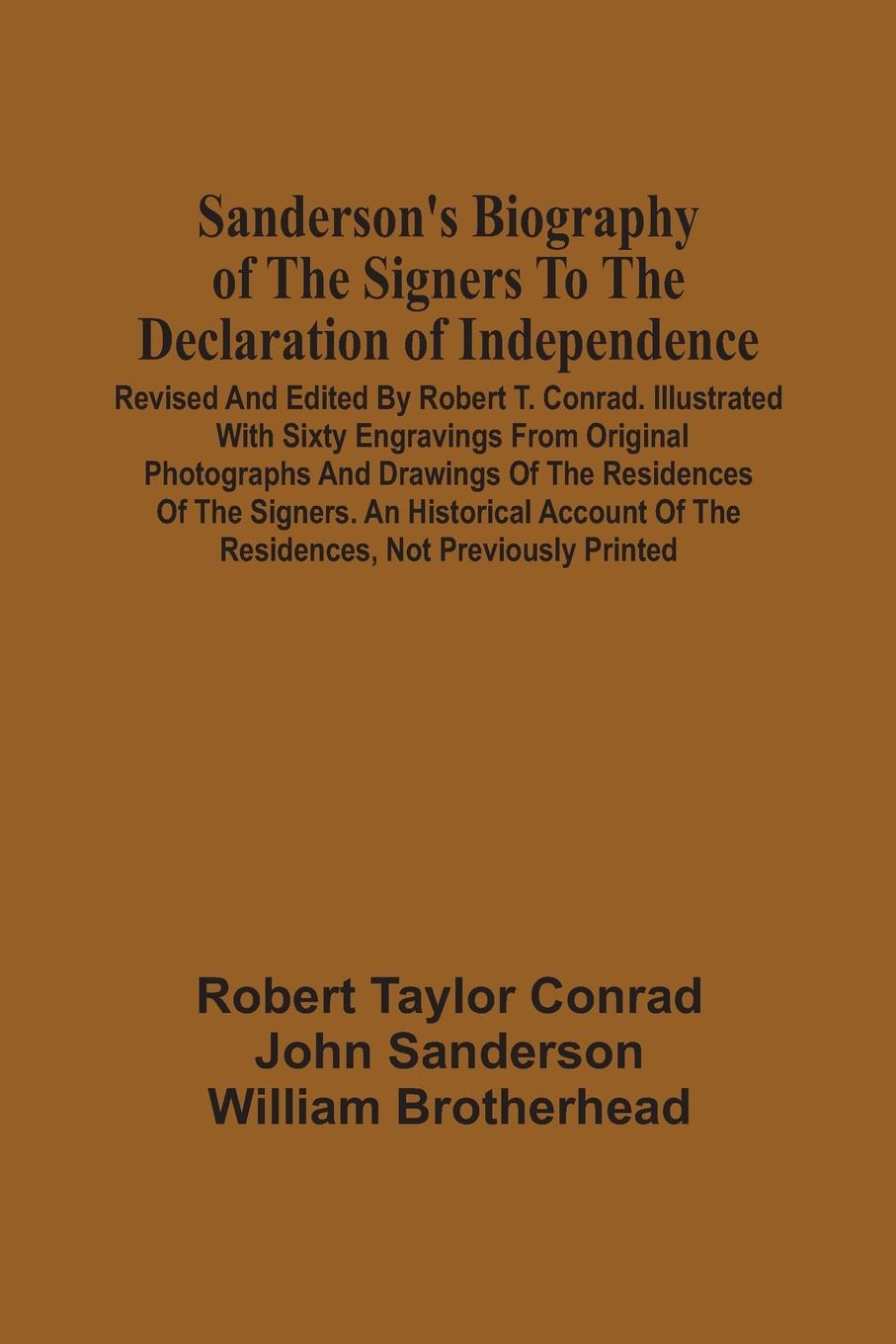 Sanderson's Biography of The Signers To The Declaration of Independence

Revised And Edited By Robert T. Conrad. Illustrated With Sixty Engravings From Original Photographs And Drawings Of The Residences Of The Signers. An Historical Account Of The Residences, Not Previously Printed

Robert Taylor Conrad
John Sanderson
William Brotherhead